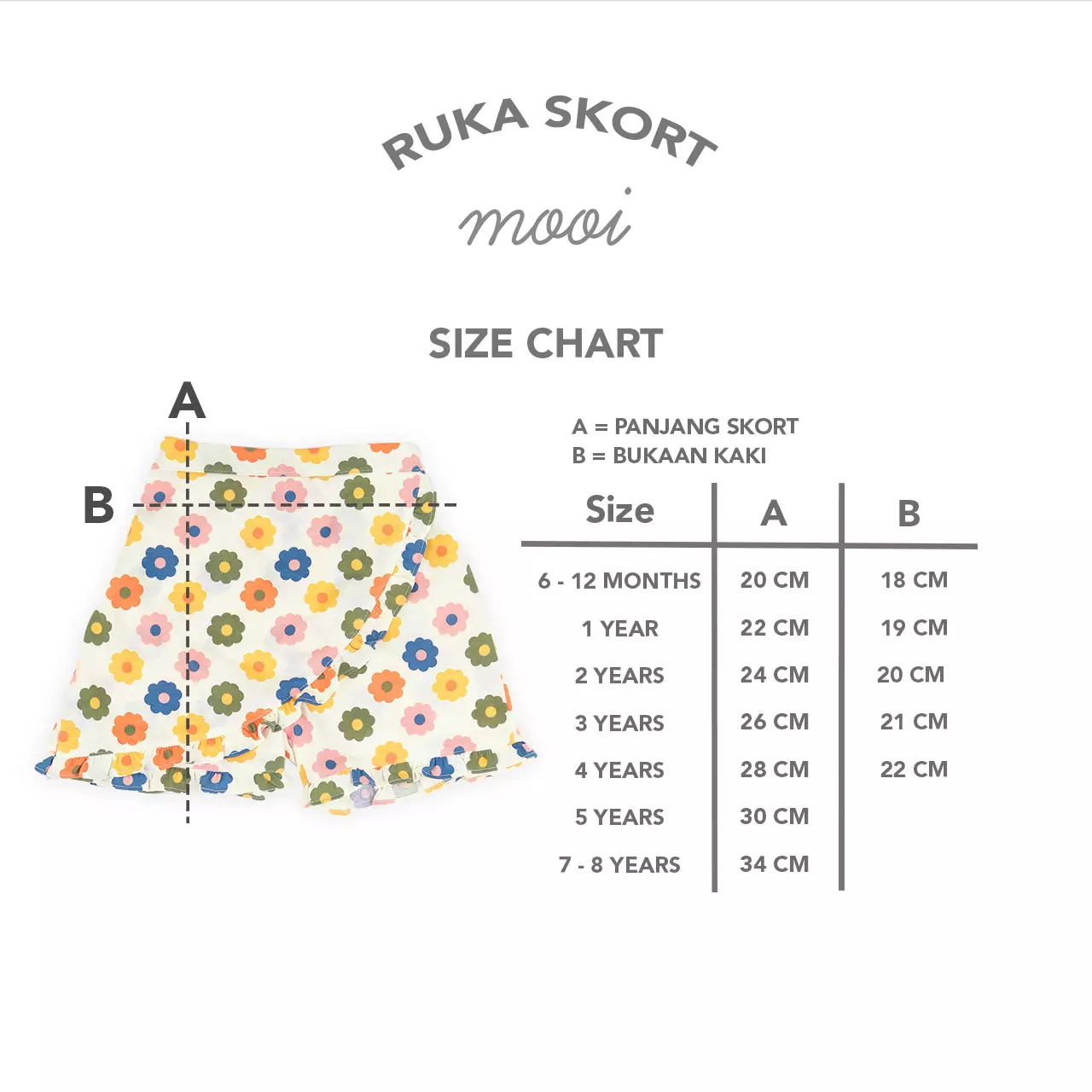 RUKA SKORT

mooi

SIZE CHART

A

B

A = PANJANG SKORT
B = BUKAAN KAKI

| Size | A | B |
|---|---|---|
| 6 - 12 MONTHS | 20 CM | 18 CM |
| 1 YEAR | 22 CM | 19 CM |
| 2 YEARS | 24 CM | 20 CM |
| 3 YEARS | 26 CM | 21 CM |
| 4 YEARS | 28 CM | 22 CM |
| 5 YEARS | 30 CM | |
| 7 - 8 YEARS | 34 CM | |